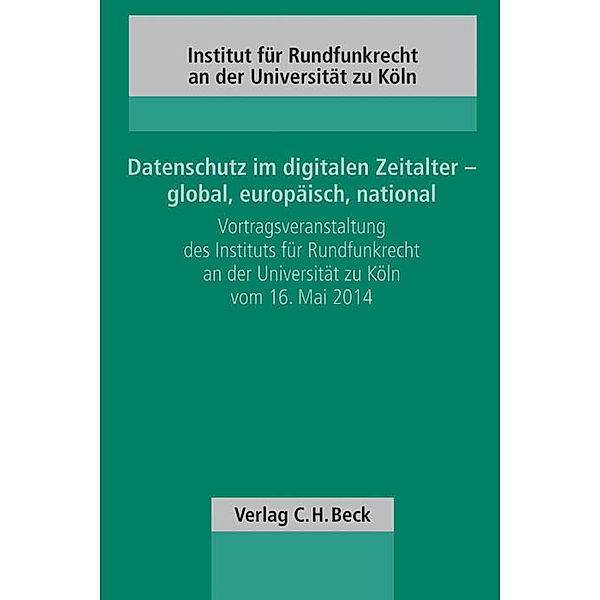 Institut für Rundfunkrecht an der Universität zu Köln

Datenschutz im digitalen Zeitalter – global, europäisch, national

Vortragsveranstaltung des Instituts für Rundfunkrecht an der Universität zu Köln vom 16. Mai 2014

Verlag C.H.Beck